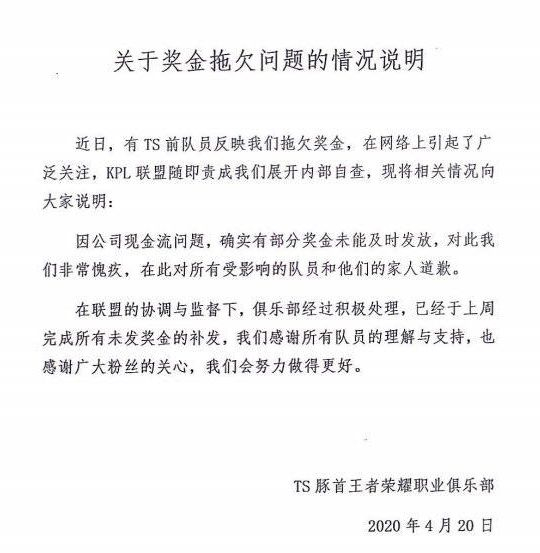 关于奖金拖欠问题的情况说明

近日，有 TS 前队员反映我们拖欠奖金，在网络上引起了广泛关注，KPL 联盟随即责成我们展开内部自查，现将相关情况向大家说明：

因公司现金流问题，确实有部分奖金未能及时发放，对此我们非常愧疚，在此对所有受影响的队员和他们的家人道歉。

在联盟的协调与监督下，俱乐部经过积极处理，已经于上周完成所有未发奖金的补发，我们感谢所有队员的理解与支持，也感谢广大粉丝的关心，我们会努力做得更好。

TS 豚首王者荣耀职业俱乐部

2020 年 4 月 20 日